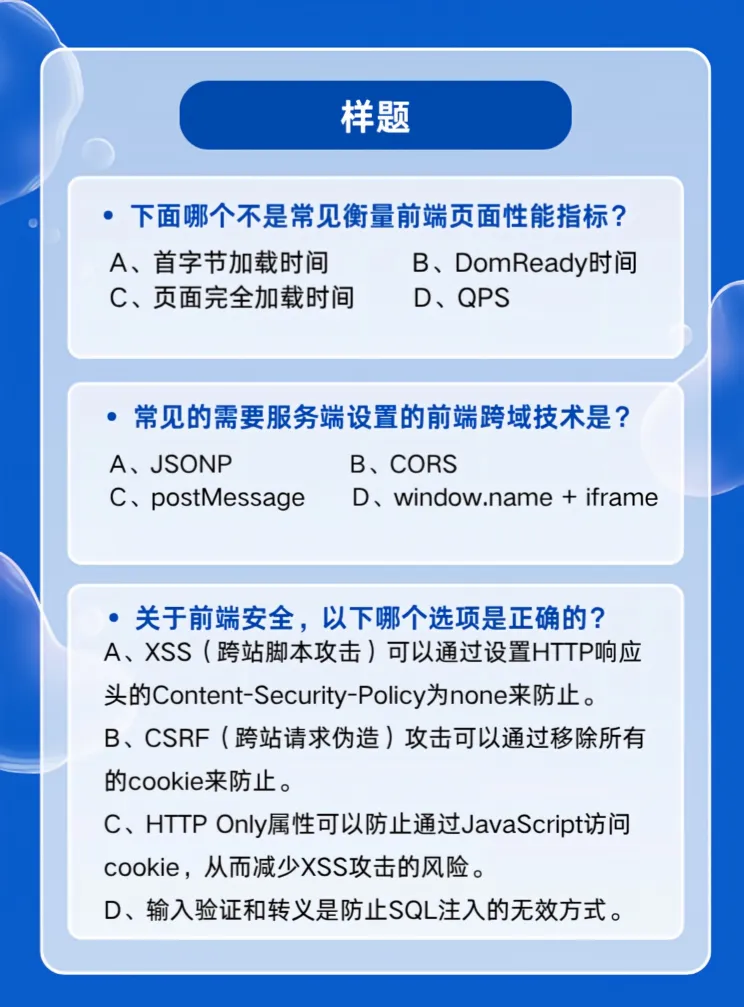 样题

• 下面哪个不是常见衡量前端页面性能指标？

A、首字节加载时间 B、DomReady时间
C、页面完全加载时间 D、QPS

• 常见的需要服务端设置的前端跨域技术是？

A、JSONP B、CORS
C、postMessage D、window.name + iframe

• 关于前端安全，以下哪个选项是正确的？

A、XSS（跨站脚本攻击）可以通过设置HTTP响应头的Content-Security-Policy为none来防止。

B、CSRF（跨站请求伪造）攻击可以通过移除所有的cookie来防止。

C、HTTP Only属性可以防止通过JavaScript访问cookie，从而减少XSS攻击的风险。

D、输入验证和转义是防止SQL注入的无效方式。